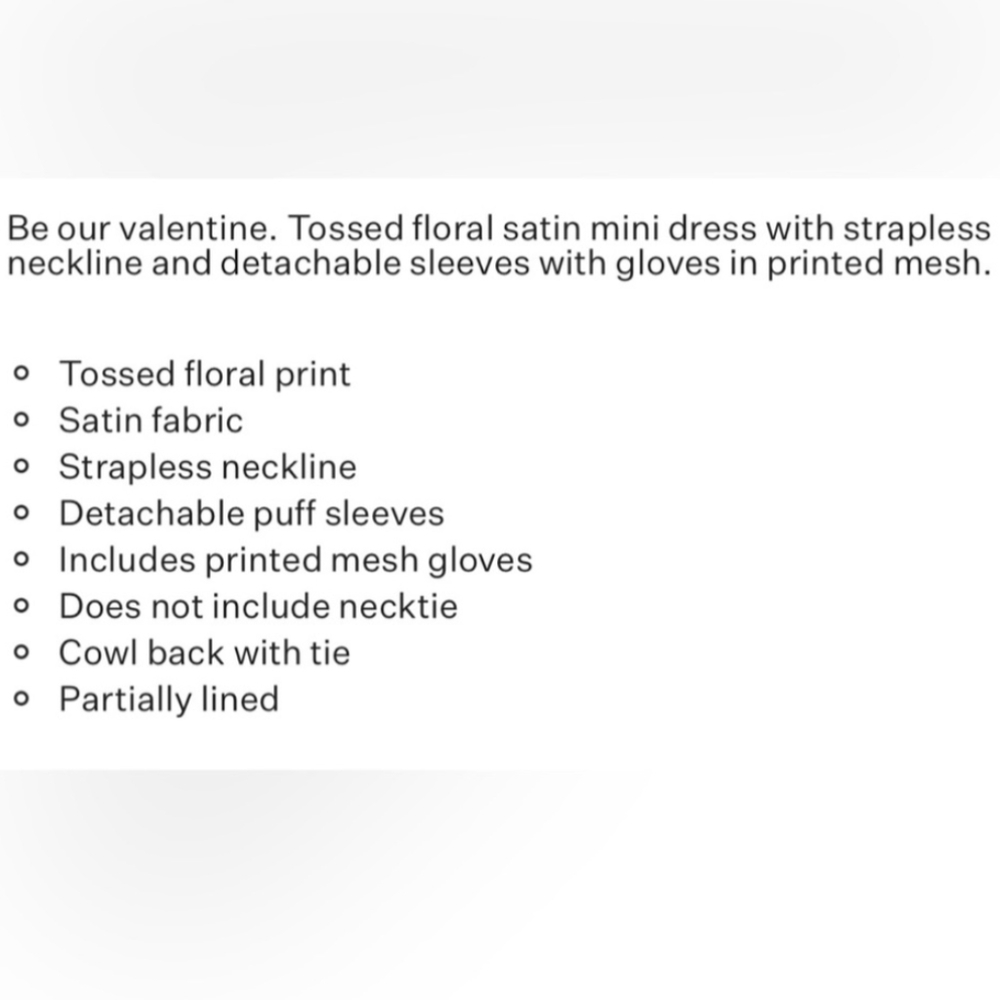 Be our valentine. Tossed floral satin mini dress with strapless neckline and detachable sleeves with gloves in printed mesh.

- Tossed floral print
- Satin fabric
- Strapless neckline
- Detachable puff sleeves
- Includes printed mesh gloves
- Does not include necktie
- Cowl back with tie
- Partially lined